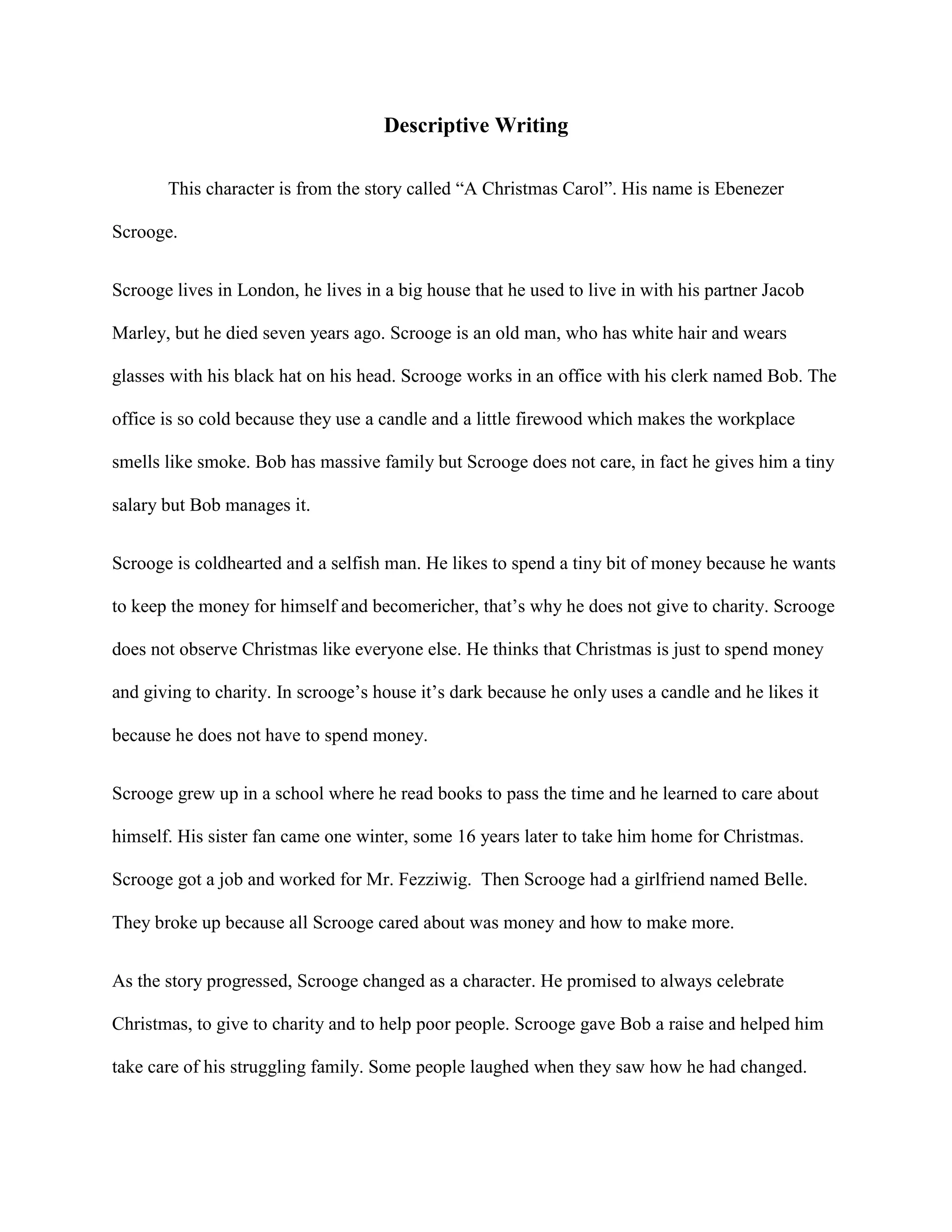 Descriptive Writing

This character is from the story called “A Christmas Carol”. His name is Ebenezer Scrooge.

Scrooge lives in London, he lives in a big house that he used to live in with his partner Jacob Marley, but he died seven years ago. Scrooge is an old man, who has white hair and wears glasses with his black hat on his head. Scrooge works in an office with his clerk named Bob. The office is so cold because they use a candle and a little firewood which makes the workplace smells like smoke. Bob has massive family but Scrooge does not care, in fact he gives him a tiny salary but Bob manages it.

Scrooge is coldhearted and a selfish man. He likes to spend a tiny bit of money because he wants to keep the money for himself and becomericher, that’s why he does not give to charity. Scrooge does not observe Christmas like everyone else. He thinks that Christmas is just to spend money and giving to charity. In scrooge’s house it’s dark because he only uses a candle and he likes it because he does not have to spend money.

Scrooge grew up in a school where he read books to pass the time and he learned to care about himself. His sister fan came one winter, some 16 years later to take him home for Christmas. Scrooge got a job and worked for Mr. Fezziwig. Then Scrooge had a girlfriend named Belle. They broke up because all Scrooge cared about was money and how to make more.

As the story progressed, Scrooge changed as a character. He promised to always celebrate Christmas, to give to charity and to help poor people. Scrooge gave Bob a raise and helped him take care of his struggling family. Some people laughed when they saw how he had changed.